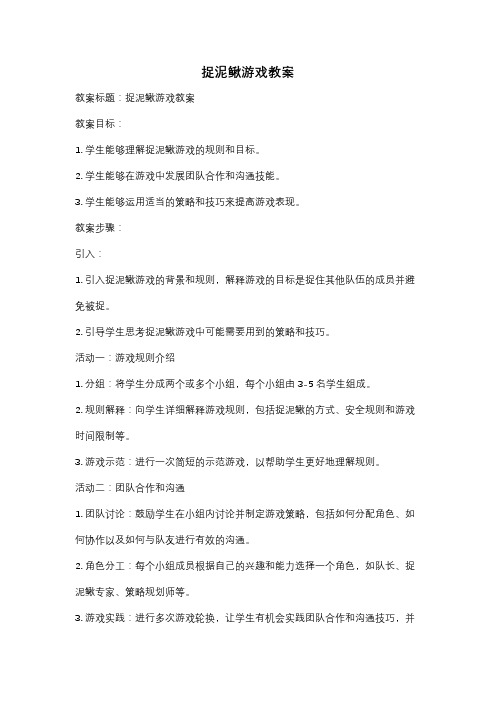 捉泥鳅游戏教案

教案标题：捉泥鳅游戏教案

教案目标：

1. 学生能够理解捉泥鳅游戏的规则和目标。

2. 学生能够在游戏中发展团队合作和沟通技能。

3. 学生能够运用适当的策略和技巧来提高游戏表现。

教案步骤：

引入：

1. 引入捉泥鳅游戏的背景和规则，解释游戏的目标是捉住其他队伍的成员并避免被捉。

2. 引导学生思考捉泥鳅游戏中可能需要用到的策略和技巧。

活动一：游戏规则介绍

1. 分组：将学生分成两个或多个小组，每个小组由 3-5 名学生组成。

2. 规则解释：向学生详细解释游戏规则，包括捉泥鳅的方式、安全规则和游戏时间限制等。

3. 游戏示范：进行一次简短的示范游戏，以帮助学生更好地理解规则。

活动二：团队合作和沟通

1. 团队讨论：鼓励学生在小组内讨论并制定游戏策略，包括如何分配角色、如何协作以及如何与队友进行有效的沟通。

2. 角色分工：每个小组成员根据自己的兴趣和能力选择一个角色，如队长、捉泥鳅专家、策略规划师等。

3. 游戏实践：进行多次游戏轮换，让学生有机会实践团队合作和沟通技巧，并